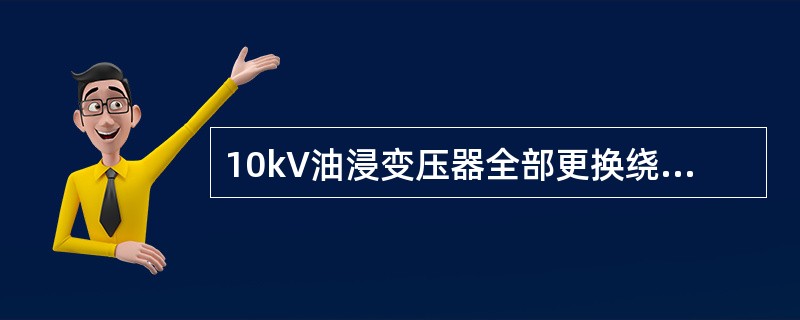 10kV油浸变压器全部更换绕...